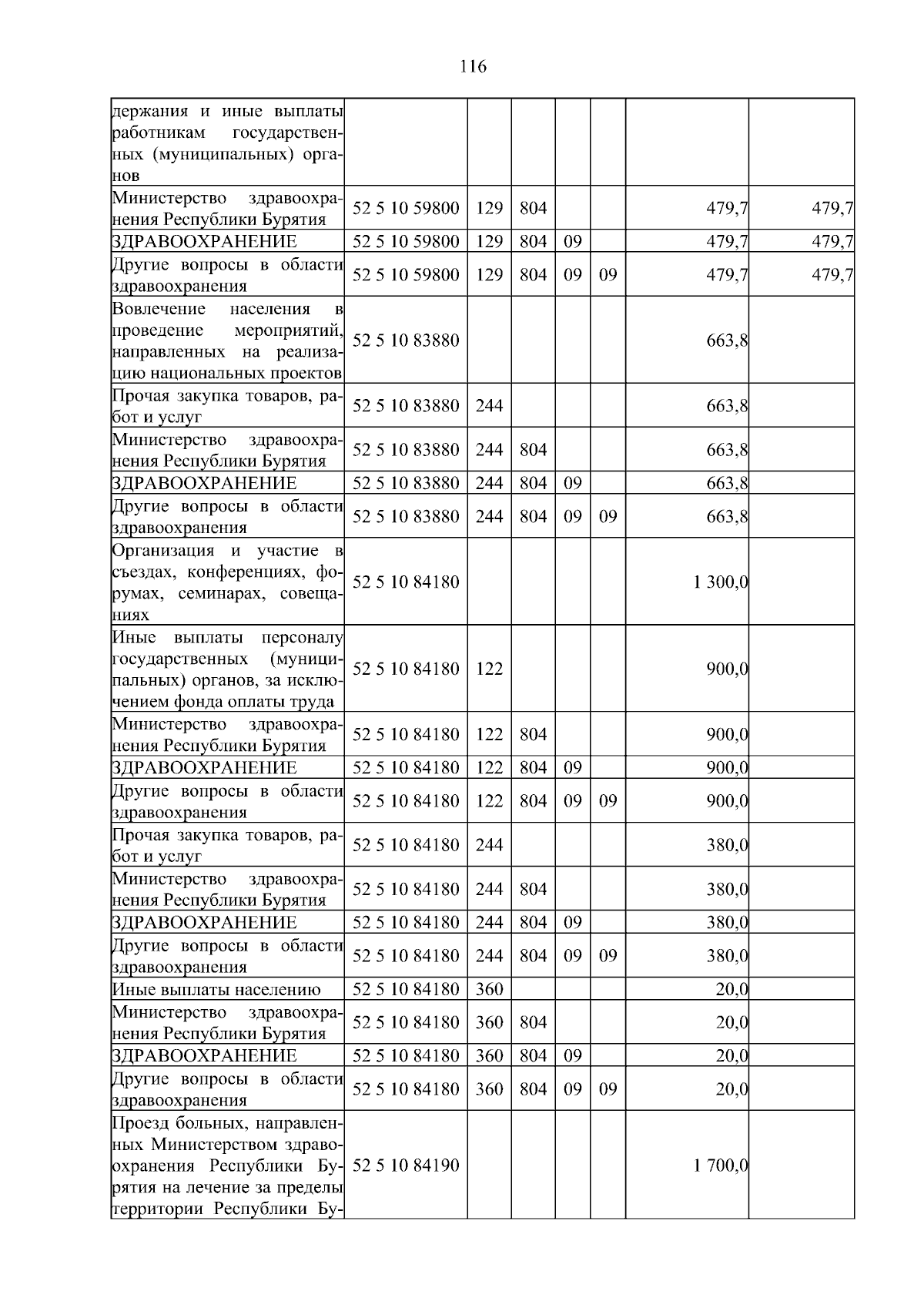 116

| держания и иные выплаты работникам государственных (муниципальных) органов | | | | | | | |
|---|---|---|---|---|---|---|---|
| Министерство здравоохранения Республики Бурятия | 52 5 10 59800 | 129 | 804 | | | 479,7 | 479,7 |
| ЗДРАВООХРАНЕНИЕ | 52 5 10 59800 | 129 | 804 | 09 | | 479,7 | 479,7 |
| Другие вопросы в области здравоохранения | 52 5 10 59800 | 129 | 804 | 09 | 09 | 479,7 | 479,7 |
| Вовлечение населения в проведение мероприятий, направленных на реализацию национальных проектов | 52 5 10 83880 | | | | | 663,8 | |
| Прочая закупка товаров, работ и услуг | 52 5 10 83880 | 244 | | | | 663,8 | |
| Министерство здравоохранения Республики Бурятия | 52 5 10 83880 | 244 | 804 | | | 663,8 | |
| ЗДРАВООХРАНЕНИЕ | 52 5 10 83880 | 244 | 804 | 09 | | 663,8 | |
| Другие вопросы в области здравоохранения | 52 5 10 83880 | 244 | 804 | 09 | 09 | 663,8 | |
| Организация и участие в съездах, конференциях, форумах, семинарах, совещаниях | 52 5 10 84180 | | | | | 1 300,0 | |
| Иные выплаты персоналу государственных (муниципальных) органов, за исключением фонда оплаты труда | 52 5 10 84180 | 122 | | | | 900,0 | |
| Министерство здравоохранения Республики Бурятия | 52 5 10 84180 | 122 | 804 | | | 900,0 | |
| ЗДРАВООХРАНЕНИЕ | 52 5 10 84180 | 122 | 804 | 09 | | 900,0 | |
| Другие вопросы в области здравоохранения | 52 5 10 84180 | 122 | 804 | 09 | 09 | 900,0 | |
| Прочая закупка товаров, работ и услуг | 52 5 10 84180 | 244 | | | | 380,0 | |
| Министерство здравоохранения Республики Бурятия | 52 5 10 84180 | 244 | 804 | | | 380,0 | |
| ЗДРАВООХРАНЕНИЕ | 52 5 10 84180 | 244 | 804 | 09 | | 380,0 | |
| Другие вопросы в области здравоохранения | 52 5 10 84180 | 244 | 804 | 09 | 09 | 380,0 | |
| Иные выплаты населению | 52 5 10 84180 | 360 | | | | 20,0 | |
| Министерство здравоохранения Республики Бурятия | 52 5 10 84180 | 360 | 804 | | | 20,0 | |
| ЗДРАВООХРАНЕНИЕ | 52 5 10 84180 | 360 | 804 | 09 | | 20,0 | |
| Другие вопросы в области здравоохранения | 52 5 10 84180 | 360 | 804 | 09 | 09 | 20,0 | |
| Проезд больных, направленных Министерством здравоохранения Республики Бурятия на лечение за пределы территории Республики Бу- | 52 5 10 84190 | | | | | 1 700,0 | |